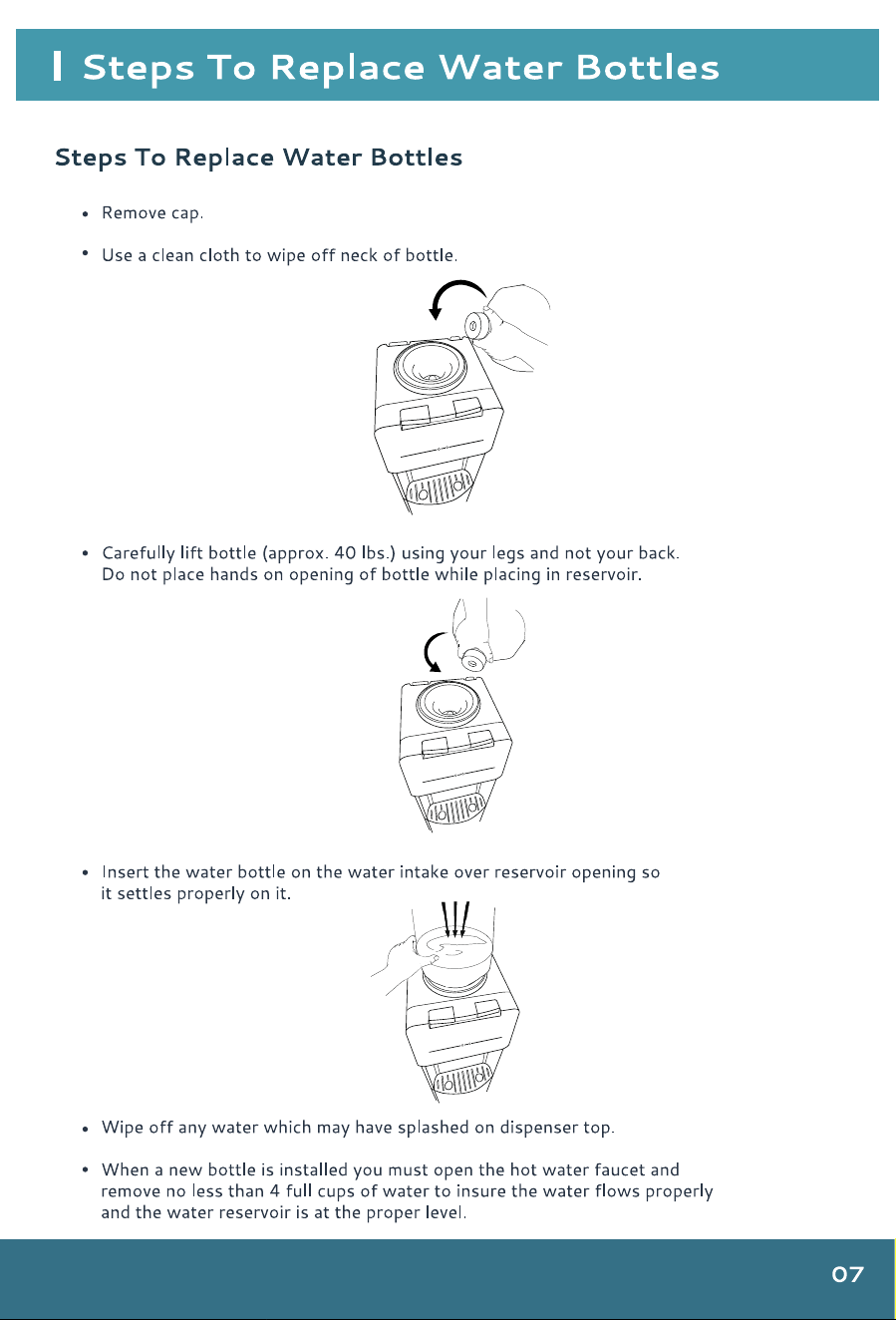 Steps To Replace Water Bottles

Steps To Replace Water Bottles

• Remove cap.

• Use a clean cloth to wipe off neck of bottle.

• Carefully lift bottle (approx. 40 lbs.) using your legs and not your back. Do not place hands on opening of bottle while placing in reservoir.

• Insert the water bottle on the water intake over reservoir opening so it settles properly on it.

• Wipe off any water which may have splashed on dispenser top.

• When a new bottle is installed you must open the hot water faucet and remove no less than 4 full cups of water to insure the water flows properly and the water reservoir is at the proper level.

07